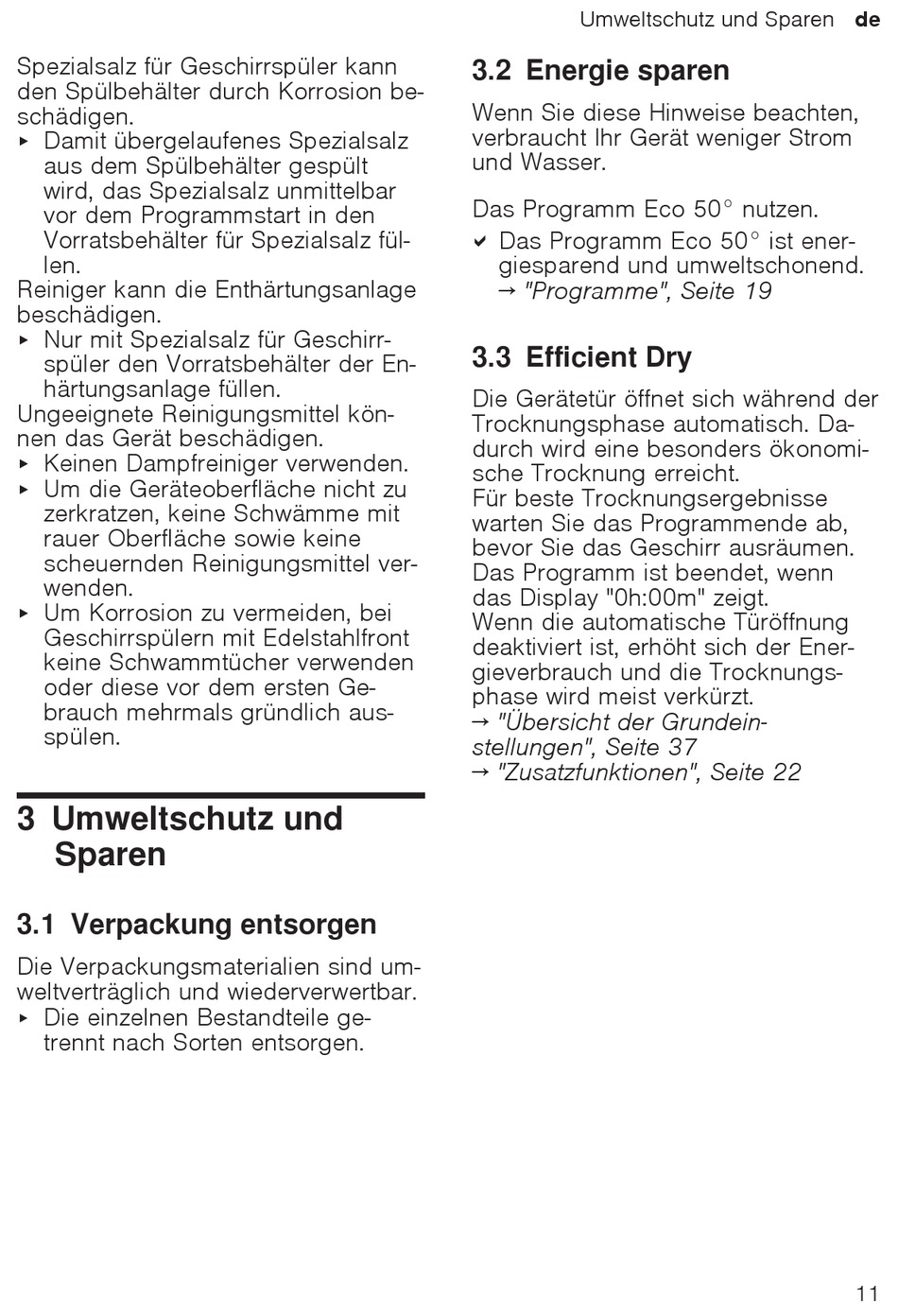 Umweltschutz und Sparen de

Spezialsalz für Geschirrspüler kann den Spülbehälter durch Korrosion beschädigen.
▸ Damit übergelaufenes Spezialsalz aus dem Spülbehälter gespült wird, das Spezialsalz unmittelbar vor dem Programmstart in den Vorratsbehälter für Spezialsalz füllen.
Reiniger kann die Enthärtungsanlage beschädigen.
▸ Nur mit Spezialsalz für Geschirrspüler den Vorratsbehälter der Enthärtungsanlage füllen.
Ungeeignete Reinigungsmittel können das Gerät beschädigen.
▸ Keinen Dampfreiniger verwenden.
▸ Um die Geräteoberfläche nicht zu zerkratzen, keine Schwämme mit rauer Oberfläche sowie keine scheuernden Reinigungsmittel verwenden.
▸ Um Korrosion zu vermeiden, bei Geschirrspülern mit Edelstahlfront keine Schwammtücher verwenden oder diese vor dem ersten Gebrauch mehrmals gründlich ausspülen.

3 Umweltschutz und Sparen

3.1 Verpackung entsorgen

Die Verpackungsmaterialien sind umweltverträglich und wiederverwertbar.
▸ Die einzelnen Bestandteile getrennt nach Sorten entsorgen.

3.2 Energie sparen

Wenn Sie diese Hinweise beachten, verbraucht Ihr Gerät weniger Strom und Wasser.

Das Programm Eco 50° nutzen.
✔ Das Programm Eco 50° ist energiesparend und umweltschonend.
→ "Programme", Seite 19

3.3 Efficient Dry

Die Gerätetür öffnet sich während der Trocknungsphase automatisch. Dadurch wird eine besonders ökonomische Trocknung erreicht.
Für beste Trocknungsergebnisse warten Sie das Programmende ab, bevor Sie das Geschirr ausräumen. Das Programm ist beendet, wenn das Display "0h:00m" zeigt.
Wenn die automatische Türöffnung deaktiviert ist, erhöht sich der Energieverbrauch und die Trocknungsphase wird meist verkürzt.
→ "Übersicht der Grundeinstellungen", Seite 37
→ "Zusatzfunktionen", Seite 22

11